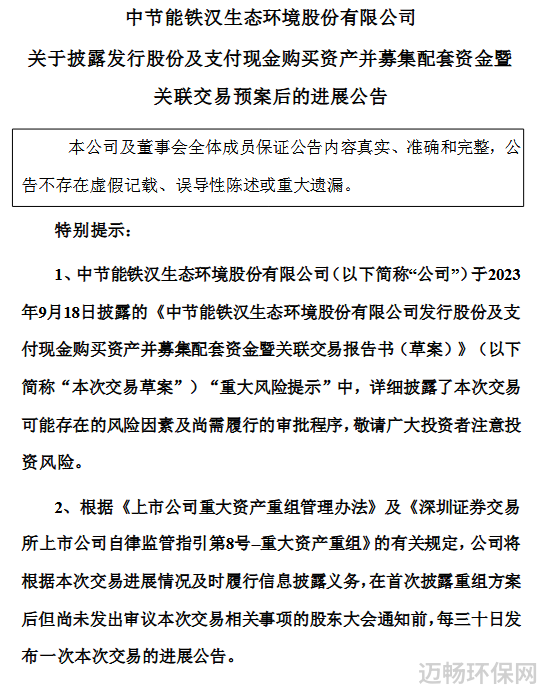 中节能铁汉生态环境股份有限公司

关于披露发行股份及支付现金购买资产并募集配套资金暨关联交易预案后的进展公告

本公司及董事会全体成员保证公告内容真实、准确和完整，公告不存在虚假记载、误导性陈述或重大遗漏。

特别提示：

1、中节能铁汉生态环境股份有限公司（以下简称“公司”）于2023年9月18日披露的《中节能铁汉生态环境股份有限公司发行股份及支付现金购买资产并募集配套资金暨关联交易报告书（草案）》（以下简称“本次交易草案”）“重大风险提示”中，详细披露了本次交易可能存在的风险因素及尚需履行的审批程序，敬请广大投资者注意投资风险。

2、根据《上市公司重大资产重组管理办法》及《深圳证券交易所上市公司自律监管指引第8号–重大资产重组》的有关规定，公司将根据本次交易进展情况及时履行信息披露义务，在首次披露重组方案后但尚未发出审议本次交易相关事项的股东大会通知前，每三十日发布一次本次交易的进展公告。

迈畅环保网